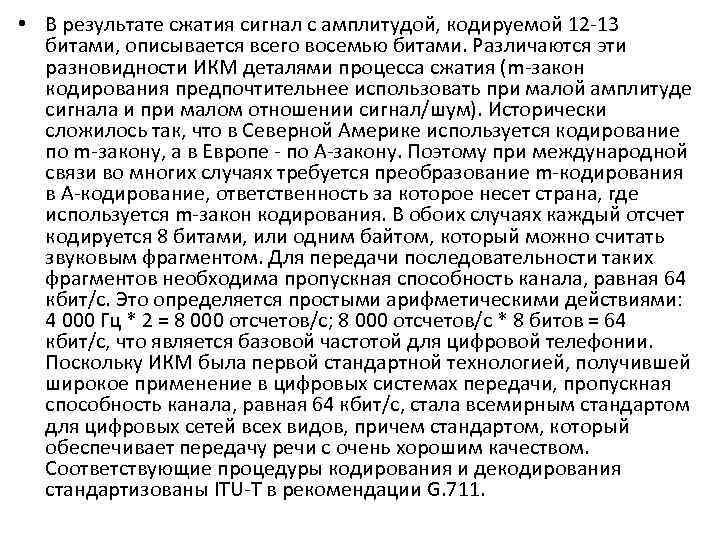 • В результате сжатия сигнал с амплитудой, кодируемой 12-13 битами, описывается всего восемью битами. Различаются эти разновидности ИКМ деталями процесса сжатия (m-закон кодирования предпочтительнее использовать при малой амплитуде сигнала и при малом отношении сигнал/шум). Исторически сложилось так, что в Северной Америке используется кодирование по m-закону, а в Европе - по А-закону. Поэтому при международной связи во многих случаях требуется преобразование m-кодирования в А-кодирование, ответственность за которое несет страна, где используется m-закон кодирования. В обоих случаях каждый отсчет кодируется 8 битами, или одним байтом, который можно считать звуковым фрагментом. Для передачи последовательности таких фрагментов необходима пропускная способность канала, равная 64 кбит/с. Это определяется простыми арифметическими действиями: 4 000 Гц * 2 = 8 000 отсчетов/с; 8 000 отсчетов/с * 8 битов = 64 кбит/с, что является базовой частотой для цифровой телефонии. Поскольку ИКМ была первой стандартной технологией, получившей широкое применение в цифровых системах передачи, пропускная способность канала, равная 64 кбит/с, стала всемирным стандартом для цифровых сетей всех видов, причем стандартом, который обеспечивает передачу речи с очень хорошим качеством. Соответствующие процедуры кодирования и декодирования стандартизованы ITU-T в рекомендации G.711.